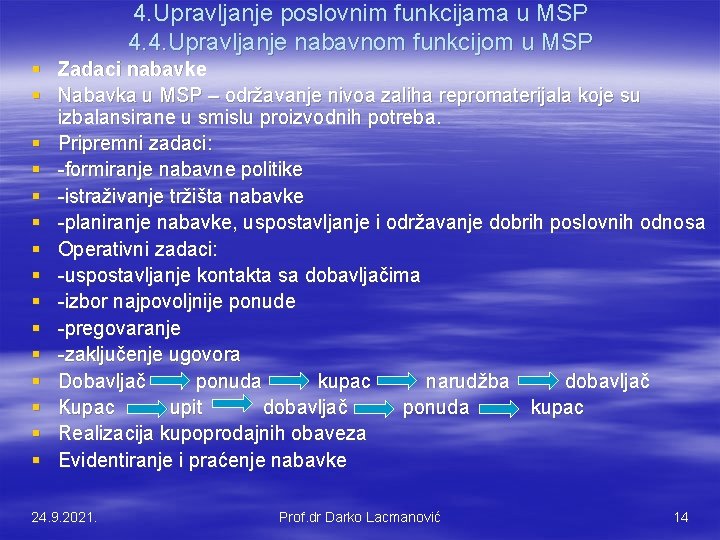 4.Upravljanje poslovnim funkcijama u MSP
4.4.Upravljanje nabavnom funkcijom u MSP

• Zadaci nabavke
• Nabavka u MSP – održavanje nivoa zaliha repromaterijala koje su izbalansirane u smislu proizvodnih potreba.
• Pripremni zadaci:
• -formiranje nabavne politike
• -istraživanje tržišta nabavke
• -planiranje nabavke, uspostavljanje i održavanje dobrih poslovnih odnosa
• Operativni zadaci:
• -uspostavljanje kontakta sa dobavljačima
• -izbor najpovoljnije ponude
• -pregovaranje
• -zaključenje ugovora
• Dobavljač → ponuda → kupac → narudžba → dobavljač
• Kupac → upit → dobavljač → ponuda → kupac
• Realizacija kupoprodajnih obaveza
• Evidentiranje i praćenje nabavke

24.9.2021.
Prof.dr Darko Lacmanović
14